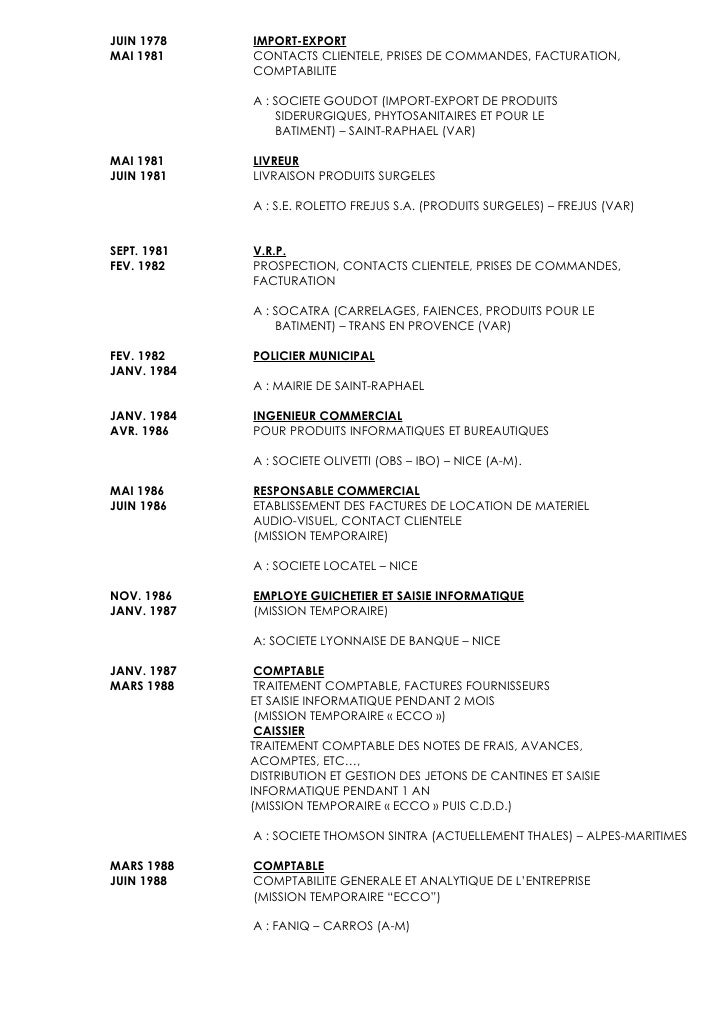 JUIN 1978
MAI 1981

IMPORT-EXPORT
CONTACTS CLIENTELE, PRISES DE COMMANDES, FACTURATION, COMPTABILITE

A : SOCIETE GOUDOT (IMPORT-EXPORT DE PRODUITS SIDERURGIQUES, PHYTOSANITAIRES ET POUR LE BATIMENT) – SAINT-RAPHAEL (VAR)

MAI 1981
JUIN 1981

LIVREUR
LIVRAISON PRODUITS SURGELES

A : S.E. ROLETTO FREJUS S.A. (PRODUITS SURGELES) – FREJUS (VAR)

SEPT. 1981
FEV. 1982

V.R.P.
PROSPECTION, CONTACTS CLIENTELE, PRISES DE COMMANDES, FACTURATION

A : SOCATRA (CARRELAGES, FAIENCES, PRODUITS POUR LE BATIMENT) – TRANS EN PROVENCE (VAR)

FEV. 1982
JANV. 1984

POLICIER MUNICIPAL

A : MAIRIE DE SAINT-RAPHAEL

JANV. 1984
AVR. 1986

INGENIEUR COMMERCIAL
POUR PRODUITS INFORMATIQUES ET BUREAUTIQUES

A : SOCIETE OLIVETTI (OBS – IBO) – NICE (A-M).

MAI 1986
JUIN 1986

RESPONSABLE COMMERCIAL
ETABLISSEMENT DES FACTURES DE LOCATION DE MATERIEL AUDIO-VISUEL, CONTACT CLIENTELE
(MISSION TEMPORAIRE)

A : SOCIETE LOCATEL – NICE

NOV. 1986
JANV. 1987

EMPLOYE GUICHETIER ET SAISIE INFORMATIQUE
(MISSION TEMPORAIRE)

A: SOCIETE LYONNAISE DE BANQUE – NICE

JANV. 1987
MARS 1988

COMPTABLE
TRAITEMENT COMPTABLE, FACTURES FOURNISSEURS ET SAISIE INFORMATIQUE PENDANT 2 MOIS
(MISSION TEMPORAIRE « ECCO »)
CAISSIER
TRAITEMENT COMPTABLE DES NOTES DE FRAIS, AVANCES, ACOMPTES, ETC…,
DISTRIBUTION ET GESTION DES JETONS DE CANTINES ET SAISIE INFORMATIQUE PENDANT 1 AN
(MISSION TEMPORAIRE « ECCO » PUIS C.D.D.)

A : SOCIETE THOMSON SINTRA (ACTUELLEMENT THALES) – ALPES-MARITIMES

MARS 1988
JUIN 1988

COMPTABLE
COMPTABILITE GENERALE ET ANALYTIQUE DE L'ENTREPRISE
(MISSION TEMPORAIRE "ECCO")

A : FANIQ – CARROS (A-M)